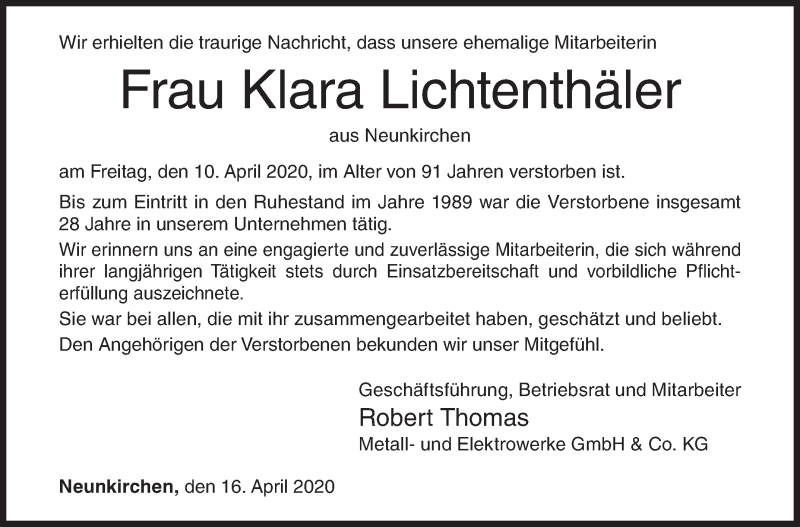 Wir erhielten die traurige Nachricht, dass unsere ehemalige Mitarbeiterin

Frau Klara Lichtenthäler

aus Neunkirchen

am Freitag, den 10. April 2020, im Alter von 91 Jahren verstorben ist.

Bis zum Eintritt in den Ruhestand im Jahre 1989 war die Verstorbene insgesamt 28 Jahre in unserem Unternehmen tätig.

Wir erinnern uns an eine engagierte und zuverlässige Mitarbeiterin, die sich während ihrer langjährigen Tätigkeit stets durch Einsatzbereitschaft und vorbildliche Pflichterfüllung auszeichnete.

Sie war bei allen, die mit ihr zusammengearbeitet haben, geschätzt und beliebt.

Den Angehörigen der Verstorbenen bekunden wir unser Mitgefühl.

Geschäftsführung, Betriebsrat und Mitarbeiter
Robert Thomas
Metall- und Elektrowerke GmbH & Co. KG

Neunkirchen, den 16. April 2020